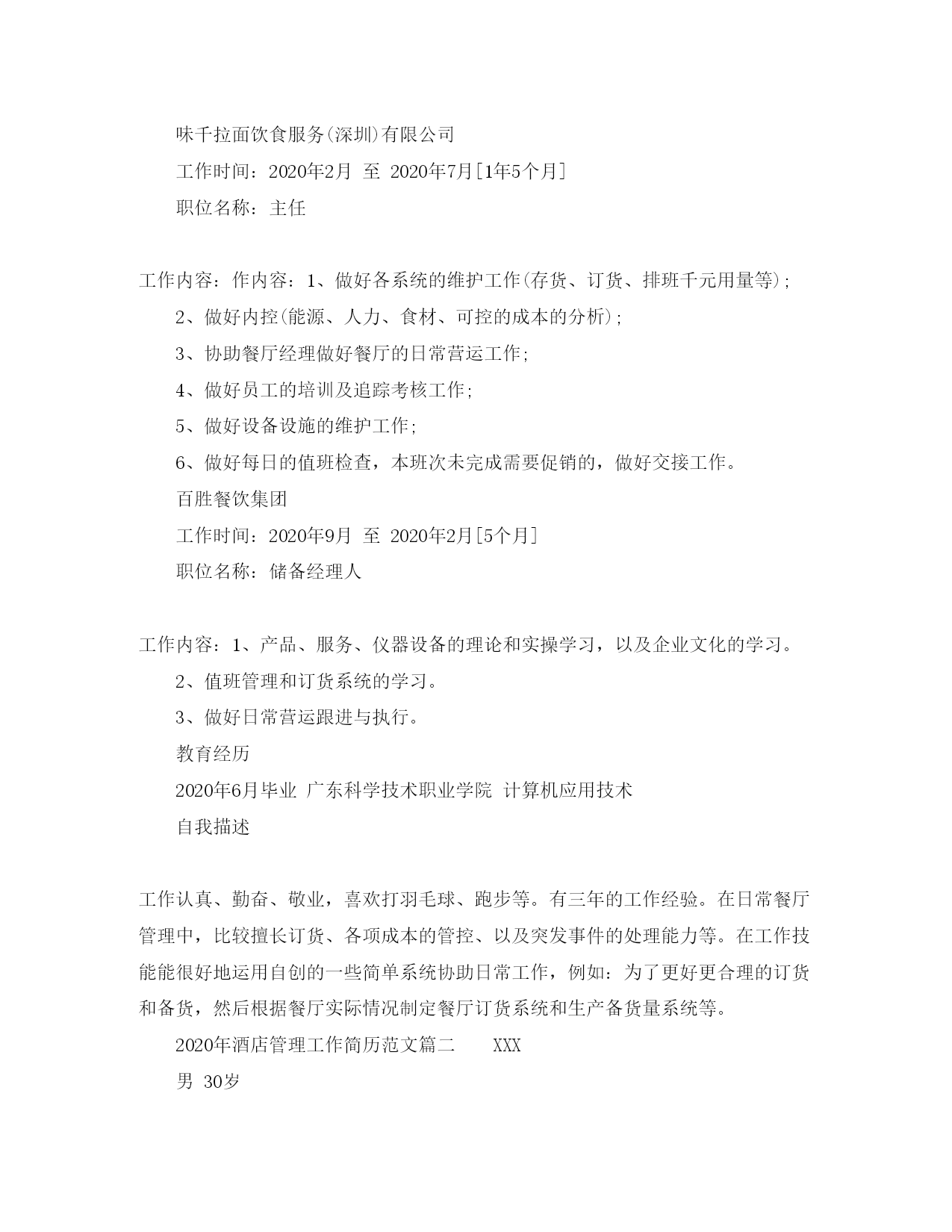 味千拉面饮食服务(深圳)有限公司

工作时间：2020年2月 至 2020年7月[1年5个月]

职位名称：主任

工作内容：作内容：1、做好各系统的维护工作(存货、订货、排班千元用量等)；

2、做好内控(能源、人力、食材、可控的成本的分析)；

3、协助餐厅经理做好餐厅的日常营运工作；

4、做好员工的培训及追踪考核工作；

5、做好设备设施的维护工作；

6、做好每日的值班检查，本班次未完成需要促销的，做好交接工作。

百胜餐饮集团

工作时间：2020年9月 至 2020年2月[5个月]

职位名称：储备经理人

工作内容：1、产品、服务、仪器设备的理论和实操学习，以及企业文化的学习。

2、值班管理和订货系统的学习。

3、做好日常营运跟进与执行。

教育经历

2020年6月毕业 广东科学技术职业学院 计算机应用技术

自我描述

工作认真、勤奋、敬业，喜欢打羽毛球、跑步等。有三年的工作经验。在日常餐厅管理中，比较擅长订货、各项成本的管控、以及突发事件的处理能力等。在工作技能能很好地运用自创的一些简单系统协助日常工作，例如：为了更好更合理的订货和备货，然后根据餐厅实际情况制定餐厅订货系统和生产备货量系统等。

2020年酒店管理工作简历范文篇二 XXX

男 30岁